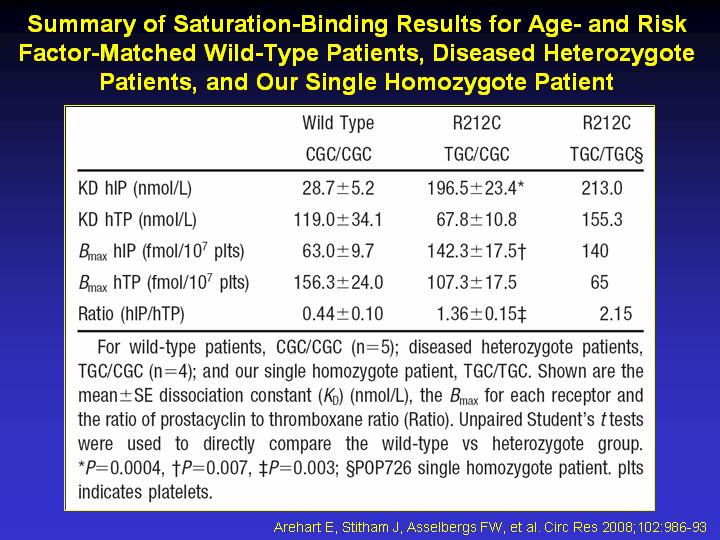 Summary of Saturation-Binding Results for Age- and Risk Factor-Matched Wild-Type Patients, Diseased Heterozygote Patients, and Our Single Homozygote Patient

| | Wild Type CGC/CGC | R212C TGC/CGC | R212C TGC/TGC§ |
|---|---|---|---|
| KD hIP (nmol/L) | 28.7±5.2 | 196.5±23.4* | 213.0 |
| KD hTP (nmol/L) | 119.0±34.1 | 67.8±10.8 | 155.3 |
| $B_{max}$ hIP (fmol/$10^7$ plts) | 63.0±9.7 | 142.3±17.5† | 140 |
| $B_{max}$ hTP (fmol/$10^7$ plts) | 156.3±24.0 | 107.3±17.5 | 65 |
| Ratio (hIP/hTP) | 0.44±0.10 | 1.36±0.15‡ | 2.15 |

For wild-type patients, CGC/CGC (n=5); diseased heterozygote patients, TGC/CGC (n=4); and our single homozygote patient, TGC/TGC. Shown are the mean±SE dissociation constant ($K_D$) (nmol/L), the $B_{max}$ for each receptor and the ratio of prostacyclin to thromboxane ratio (Ratio). Unpaired Student's $t$ tests were used to directly compare the wild-type vs heterozygote group. *$P$=0.0004, †$P$=0.007, ‡$P$=0.003; §POP726 single homozygote patient. plts indicates platelets.

Arehart E, Stitham J, Asselbergs FW, et al. Circ Res 2008;102:986-93